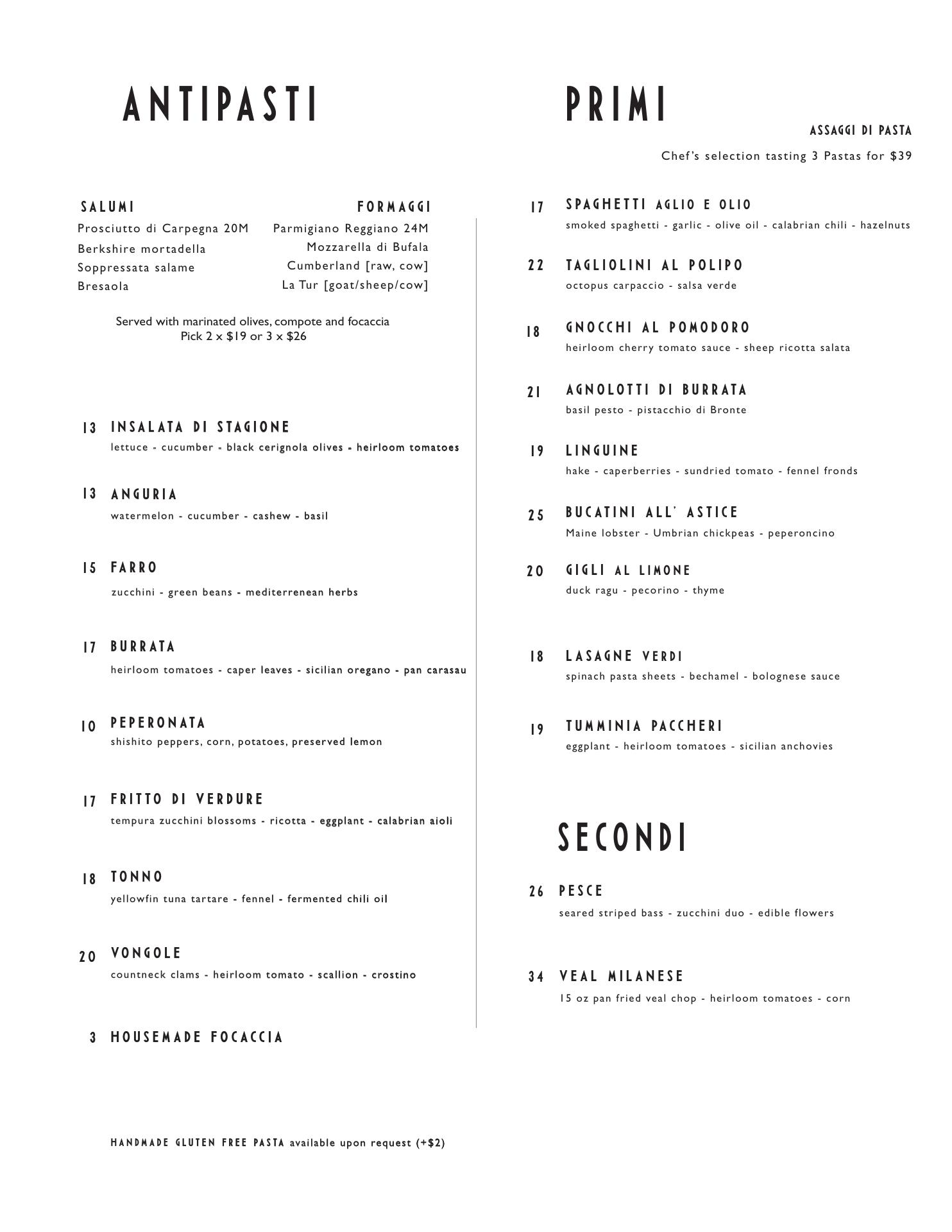 ANTIPASTI

SALUMI
Prosciutto di Carpegna 20M
Berkshire mortadella
Soppressata salame
Bresaola

FORMAGGI
Parmigiano Reggiano 24M
Mozzarella di Bufala
Cumberland [raw, cow]
La Tur [goat/sheep/cow]

Served with marinated olives, compote and focaccia
Pick 2 x $19 or 3 x $26

13 INSALATA DI STAGIONE
lettuce - cucumber - black cerignola olives - heirloom tomatoes

13 ANGURIA
watermelon - cucumber - cashew - basil

15 FARRO
zucchini - green beans - mediterrenean herbs

17 BURRATA
heirloom tomatoes - caper leaves - sicilian oregano - pan carasau

10 PEPERONATA
shishito peppers, corn, potatoes, preserved lemon

17 FRITTO DI VERDURE
tempura zucchini blossoms - ricotta - eggplant - calabrian aioli

18 TONNO
yellowfin tuna tartare - fennel - fermented chili oil

20 VONGOLE
countneck clams - heirloom tomato - scallion - crostino

3 HOUSEMADE FOCACCIA

HANDMADE GLUTEN FREE PASTA available upon request (+$2)

PRIMI

ASSAGGI DI PASTA
Chef's selection tasting 3 Pastas for $39

17 SPAGHETTI AGLIO E OLIO
smoked spaghetti - garlic - olive oil - calabrian chili - hazelnuts

22 TAGLIOLINI AL POLIPO
octopus carpaccio - salsa verde

18 GNOCCHI AL POMODORO
heirloom cherry tomato sauce - sheep ricotta salata

21 AGNOLOTTI DI BURRATA
basil pesto - pistacchio di Bronte

19 LINGUINE
hake - caperberries - sundried tomato - fennel fronds

25 BUCATINI ALL' ASTICE
Maine lobster - Umbrian chickpeas - peperoncino

20 GIGLI AL LIMONE
duck ragu - pecorino - thyme

18 LASAGNE VERDI
spinach pasta sheets - bechamel - bolognese sauce

19 TUMMINIA PACCHERI
eggplant - heirloom tomatoes - sicilian anchovies

SECONDI

26 PESCE
seared striped bass - zucchini duo - edible flowers

34 VEAL MILANESE
15 oz pan fried veal chop - heirloom tomatoes - corn